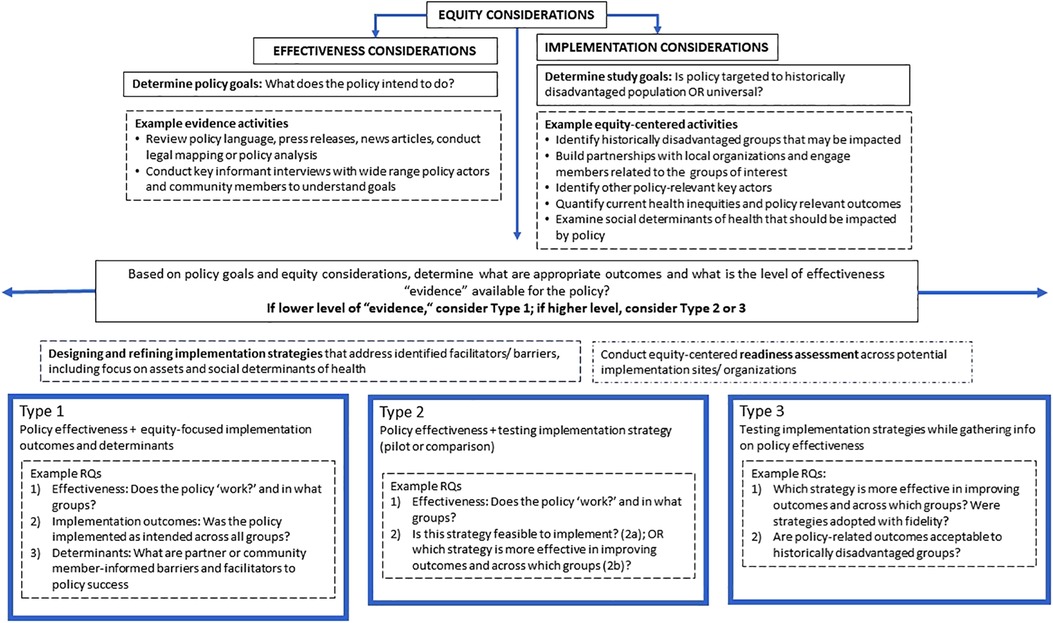 EQUITY CONSIDERATIONS

EFFECTIVENESS CONSIDERATIONS

Determine policy goals: What does the policy intend to do?

Example evidence activities
• Review policy language, press releases, news articles, conduct legal mapping or policy analysis
• Conduct key informant interviews with wide range policy actors and community members to understand goals

IMPLEMENTATION CONSIDERATIONS

Determine study goals: Is policy targeted to historically disadvantaged population OR universal?

Example equity-centered activities
• Identify historically disadvantaged groups that may be impacted
• Build partnerships with local organizations and engage members related to the groups of interest
• Identify other policy-relevant key actors
• Quantify current health inequities and policy relevant outcomes
• Examine social determinants of health that should be impacted by policy

Based on policy goals and equity considerations, determine what are appropriate outcomes and what is the level of effectiveness "evidence" available for the policy?
If lower level of "evidence," consider Type 1; if higher level, consider Type 2 or 3

Designing and refining implementation strategies that address identified facilitators/ barriers, including focus on assets and social determinants of health

Conduct equity-centered readiness assessment across potential implementation sites/ organizations

Type 1
Policy effectiveness + equity-focused implementation outcomes and determinants

Example RQs
1) Effectiveness: Does the policy 'work?' and in what groups?
2) Implementation outcomes: Was the policy implemented as intended across all groups?
3) Determinants: What are partner or community member-informed barriers and facilitators to policy success

Type 2
Policy effectiveness + testing implementation strategy (pilot or comparison)

Example RQs
1) Effectiveness: Does the policy 'work?' and in what groups?
2) Is this strategy feasible to implement? (2a); OR which strategy is more effective in improving outcomes and across which groups (2b)?

Type 3
Testing implementation strategies while gathering info on policy effectiveness

Example RQs:
1) Which strategy is more effective in improving outcomes and across which groups? Were strategies adopted with fidelity?
2) Are policy-related outcomes acceptable to historically disadvantaged groups?